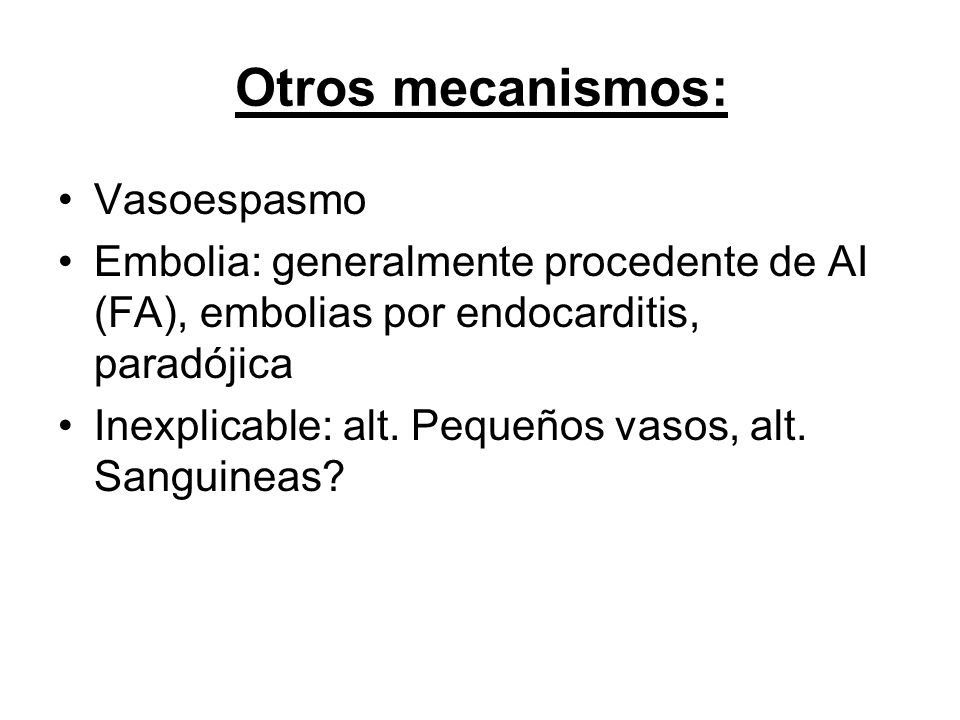 Otros mecanismos:

• Vasoespasmo
• Embolia: generalmente procedente de AI (FA), embolias por endocarditis, paradójica
• Inexplicable: alt. Pequeños vasos, alt. Sanguineas?